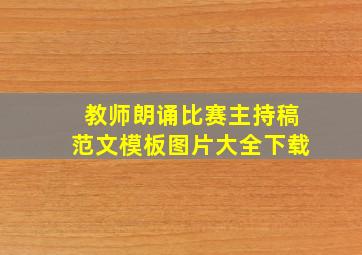 教师朗诵比赛主持稿
范文模板图片大全下载